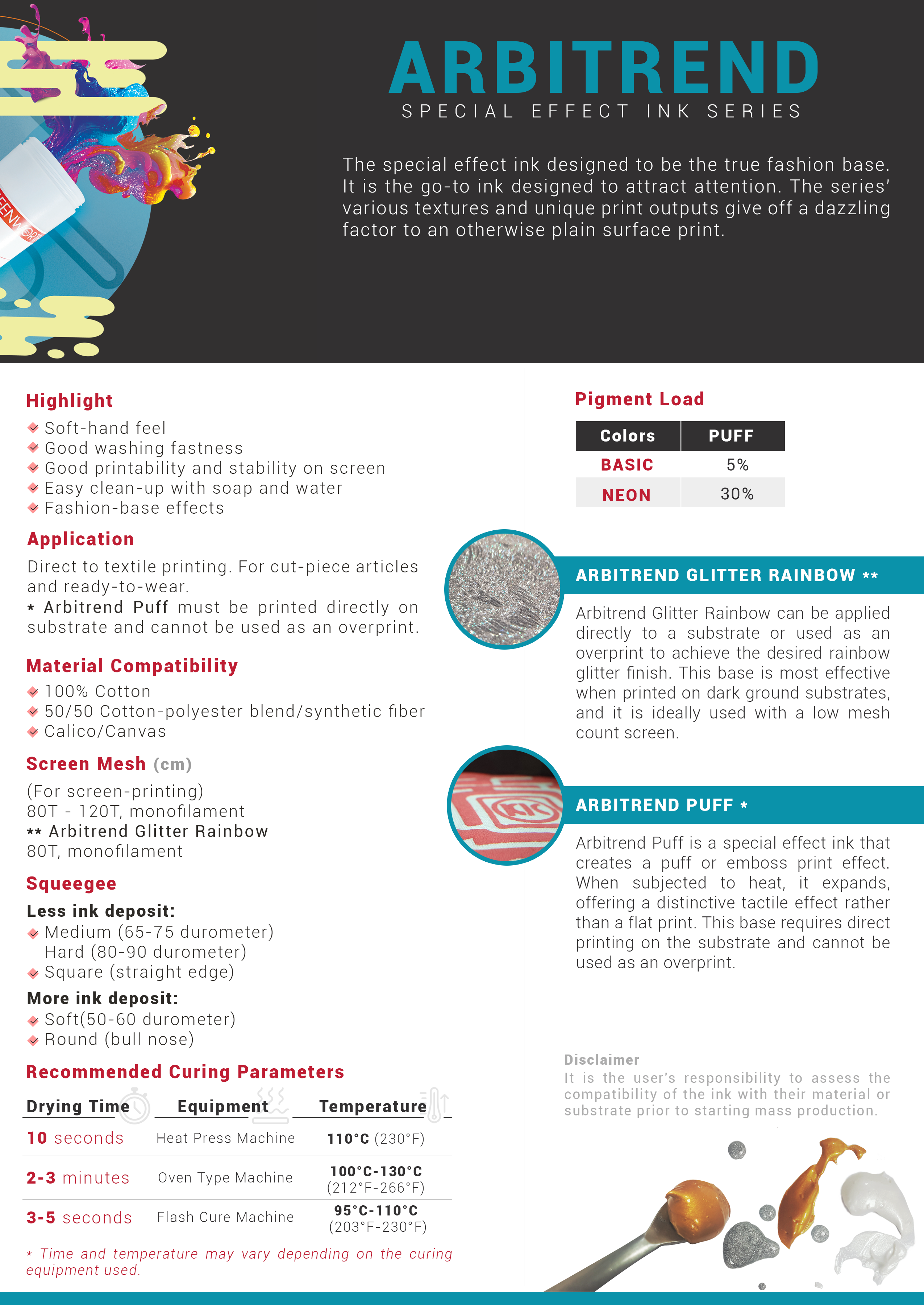 ARBITREND
SPECIAL EFFECT INK SERIES

The special effect ink designed to be the true fashion base. It is the go-to ink designed to attract attention. The series' various textures and unique print outputs give off a dazzling factor to an otherwise plain surface print.

Highlight
Soft-hand feel
Good washing fastness
Good printability and stability on screen
Easy clean-up with soap and water
Fashion-base effects

Application
Direct to textile printing. For cut-piece articles and ready-to-wear.
* Arbitrend Puff must be printed directly on substrate and cannot be used as an overprint.

Material Compatibility
100% Cotton
50/50 Cotton-polyester blend/synthetic fiber
Calico/Canvas

Screen Mesh (cm)
(For screen-printing)
80T - 120T, monofilament
** Arbitrend Glitter Rainbow
80T, monofilament

Squeegee
Less ink deposit:
Medium (65-75 durometer)
Hard (80-90 durometer)
Square (straight edge)
More ink deposit:
Soft(50-60 durometer)
Round (bull nose)

Recommended Curing Parameters

| Drying Time | Equipment | Temperature |
|---|---|---|
| 10 seconds | Heat Press Machine | 110°C (230°F) |
| 2-3 minutes | Oven Type Machine | 100°C-130°C (212°F-266°F) |
| 3-5 seconds | Flash Cure Machine | 95°C-110°C (203°F-230°F) |

* Time and temperature may vary depending on the curing equipment used.

Pigment Load

| Colors | PUFF |
|---|---|
| BASIC | 5% |
| NEON | 30% |

ARBITREND GLITTER RAINBOW **
Arbitrend Glitter Rainbow can be applied directly to a substrate or used as an overprint to achieve the desired rainbow glitter finish. This base is most effective when printed on dark ground substrates, and it is ideally used with a low mesh count screen.

ARBITREND PUFF *
Arbitrend Puff is a special effect ink that creates a puff or emboss print effect. When subjected to heat, it expands, offering a distinctive tactile effect rather than a flat print. This base requires direct printing on the substrate and cannot be used as an overprint.

Disclaimer
It is the user's responsibility to assess the compatibility of the ink with their material or substrate prior to starting mass production.